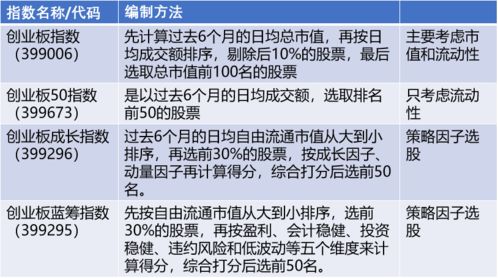 | 指数名称/代码 | 编制方法 | |
|---|---|---|
| 创业板指数（399006） | 先计算过去6个月的日均总市值，再按日均成交额排序，剔除后10%的股票，最后选取总市值前100名的股票 | 主要考虑市值和流动性 |
| 创业板50指数（399673） | 是以过去6个月的日均成交额，选取排名前50的股票 | 只考虑流动性 |
| 创业板成长指数（399296） | 过去6个月的日均自由流通市值从大到小排序，再选前30%的股票，按成长因子、动量因子再计算得分，综合打分后选前50名。 | 策略因子选股 |
| 创业板蓝筹指数（399295） | 先按自由流通市值从大到小排序，选前30%的股票，再按盈利、会计稳健、投资稳健、违约风险和低波动等五个维度来计算得分，综合打分后选前50名。 | 策略因子选股 |